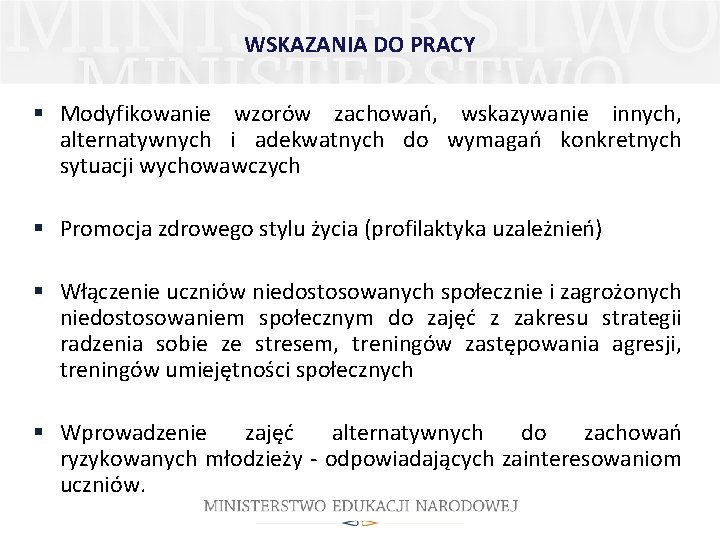 MINISTERSTWO
MINISTERSTWO

WSKAZANIA DO PRACY

▪ Modyfikowanie wzorów zachowań, wskazywanie innych, alternatywnych i adekwatnych do wymagań konkretnych sytuacji wychowawczych

▪ Promocja zdrowego stylu życia (profilaktyka uzależnień)

▪ Włączenie uczniów niedostosowanych społecznie i zagrożonych niedostosowaniem społecznym do zajęć z zakresu strategii radzenia sobie ze stresem, treningów zastępowania agresji, treningów umiejętności społecznych

▪ Wprowadzenie zajęć alternatywnych do zachowań ryzykowanych młodzieży - odpowiadających zainteresowaniom uczniów.

MINISTERSTWO EDUKACJI NARODOWEJ